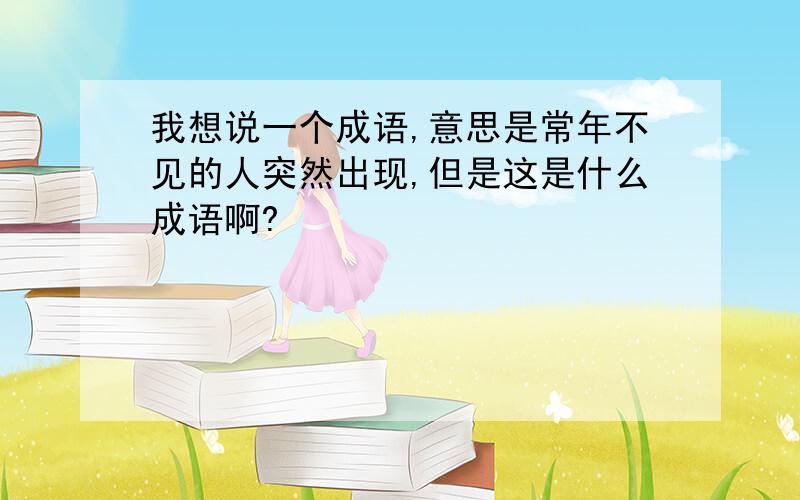 我想说一个成语,意思是常年不见的人突然出现,但是这是什么成语啊?